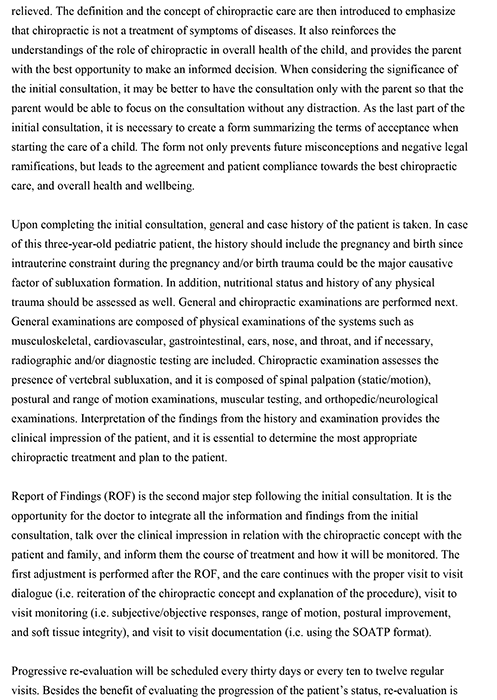 relieved. The definition and the concept of chiropractic care are then introduced to emphasize that chiropractic is not a treatment of symptoms of diseases. It also reinforces the understandings of the role of chiropractic in overall health of the child, and provides the parent with the best opportunity to make an informed decision. When considering the significance of the initial consultation, it may be better to have the consultation only with the parent so that the parent would be able to focus on the consultation without any distraction. As the last part of the initial consultation, it is necessary to create a form summarizing the terms of acceptance when starting the care of a child. The form not only prevents future misconceptions and negative legal ramifications, but leads to the agreement and patient compliance towards the best chiropractic care, and overall health and wellbeing.

Upon completing the initial consultation, general and case history of the patient is taken. In case of this three-year-old pediatric patient, the history should include the pregnancy and birth since intrauterine constraint during the pregnancy and/or birth trauma could be the major causative factor of subluxation formation. In addition, nutritional status and history of any physical trauma should be assessed as well. General and chiropractic examinations are performed next. General examinations are composed of physical examinations of the systems such as musculoskeletal, cardiovascular, gastrointestinal, ears, nose, and throat, and if necessary, radiographic and/or diagnostic testing are included. Chiropractic examination assesses the presence of vertebral subluxation, and it is composed of spinal palpation (static/motion), postural and range of motion examinations, muscular testing, and orthopedic/neurological examinations. Interpretation of the findings from the history and examination provides the clinical impression of the patient, and it is essential to determine the most appropriate chiropractic treatment and plan to the patient.

Report of Findings (ROF) is the second major step following the initial consultation. It is the opportunity for the doctor to integrate all the information and findings from the initial consultation, talk over the clinical impression in relation with the chiropractic concept with the patient and family, and inform them the course of treatment and how it will be monitored. The first adjustment is performed after the ROF, and the care continues with the proper visit to visit dialogue (i.e. reiteration of the chiropractic concept and explanation of the procedure), visit to visit monitoring (i.e. subjective/objective responses, range of motion, postural improvement, and soft tissue integrity), and visit to visit documentation (i.e. using the SOATP format).

Progressive re-evaluation will be scheduled every thirty days or every ten to twelve regular visits. Besides the benefit of evaluating the progression of the patient's status, re-evaluation is